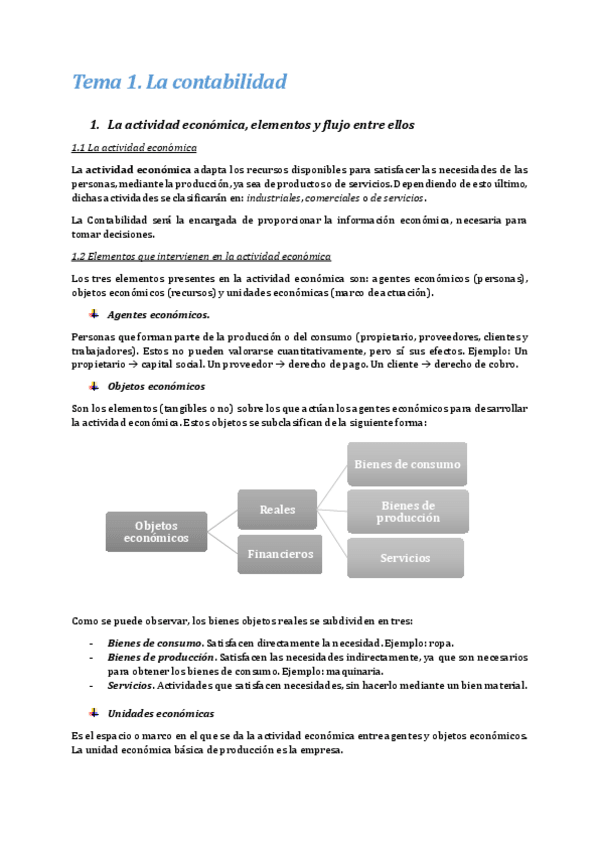 Tema 1. La contabilidad

1. La actividad económica, elementos y flujo entre ellos

1.1 La actividad económica

La actividad económica adapta los recursos disponibles para satisfacer las necesidades de las personas, mediante la producción, ya sea de productos o de servicios. Dependiendo de esto último, dichas actividades se clasificarán en: industriales, comerciales o de servicios.

La Contabilidad será la encargada de proporcionar la información económica, necesaria para tomar decisiones.

1.2 Elementos que intervienen en la actividad económica

Los tres elementos presentes en la actividad económica son: agentes económicos (personas), objetos económicos (recursos) y unidades económicas (marco de actuación).

Agentes económicos.

Personas que forman parte de la producción o del consumo (propietario, proveedores, clientes y trabajadores). Estos no pueden valorarse cuantitativamente, pero sí sus efectos. Ejemplo: Un propietario → capital social. Un proveedor → derecho de pago. Un cliente → derecho de cobro.

Objetos económicos

Son los elementos (tangibles o no) sobre los que actúan los agentes económicos para desarrollar la actividad económica. Estos objetos se subclasifican de la siguiente forma:

Objetos económicos
Reales
Financieros
Bienes de consumo
Bienes de producción
Servicios

Como se puede observar, los bienes objetos reales se subdividen en tres:

- Bienes de consumo. Satisfacen directamente la necesidad. Ejemplo: ropa.
- Bienes de producción. Satisfacen las necesidades indirectamente, ya que son necesarios para obtener los bienes de consumo. Ejemplo: maquinaria.
- Servicios. Actividades que satisfacen necesidades, sin hacerlo mediante un bien material.

Unidades económicas

Es el espacio o marco en el que se da la actividad económica entre agentes y objetos económicos. La unidad económica básica de producción es la empresa.